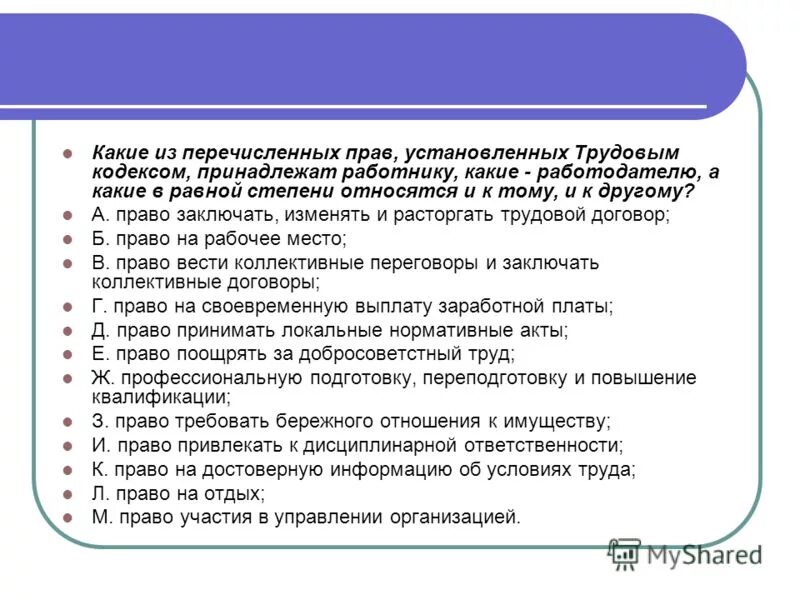 Какие из перечисленных прав, установленных Трудовым кодексом, принадлежат работнику, какие - работодателю, а какие в равной степени относятся и к тому, и к другому?

А. право заключать, изменять и расторгать трудовой договор;

Б. право на рабочее место;

В. право вести коллективные переговоры и заключать коллективные договоры;

Г. право на своевременную выплату заработной платы;

Д. право принимать локальные нормативные акты;

Е. право поощрять за добросоветстный труд;

Ж. профессиональную подготовку, переподготовку и повышение квалификации;

З. право требовать бережного отношения к имуществу;

И. право привлекать к дисциплинарной ответственности;

К. право на достоверную информацию об условиях труда;

Л. право на отдых;

М. право участия в управлении организацией.

MyShared